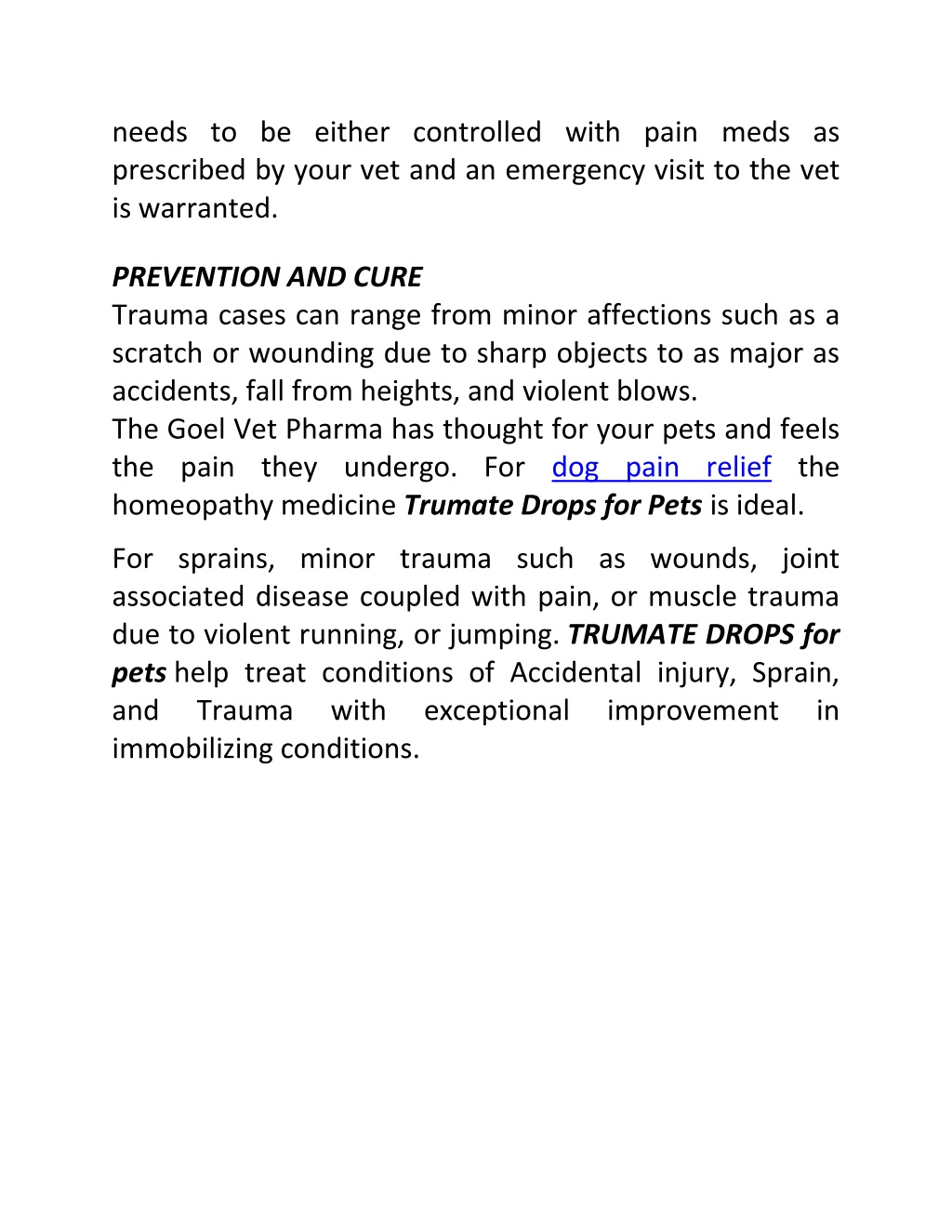 needs to be either controlled with pain meds as prescribed by your vet and an emergency visit to the vet is warranted.

PREVENTION AND CURE
Trauma cases can range from minor affections such as a scratch or wounding due to sharp objects to as major as accidents, fall from heights, and violent blows.
The Goel Vet Pharma has thought for your pets and feels the pain they undergo. For dog pain relief the homeopathy medicine Trumate Drops for Pets is ideal.

For sprains, minor trauma such as wounds, joint associated disease coupled with pain, or muscle trauma due to violent running, or jumping. TRUMATE DROPS for pets help treat conditions of Accidental injury, Sprain, and Trauma with exceptional improvement in immobilizing conditions.